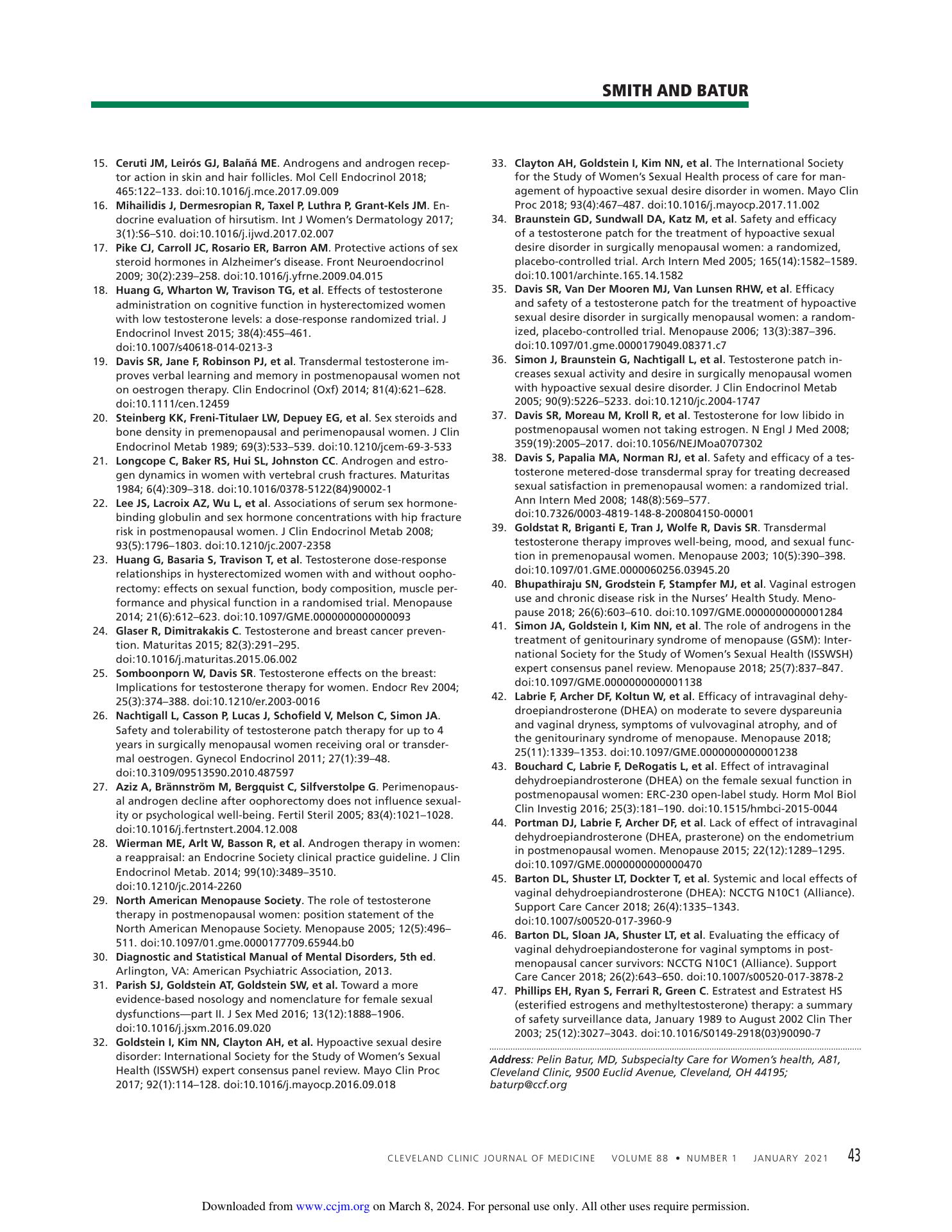 SMITH AND BATUR

15. Ceruti JM, Leirós GJ, Balañá ME. Androgens and androgen receptor action in skin and hair follicles. Mol Cell Endocrinol 2018; 465:122–133. doi:10.1016/j.mce.2017.09.009
16. Mihailidis J, Dermesropian R, Taxel P, Luthra P, Grant-Kels JM. Endocrine evaluation of hirsutism. Int J Women's Dermatology 2017; 3(1):S6–S10. doi:10.1016/j.ijwd.2017.02.007
17. Pike CJ, Carroll JC, Rosario ER, Barron AM. Protective actions of sex steroid hormones in Alzheimer's disease. Front Neuroendocrinol 2009; 30(2):239–258. doi:10.1016/j.yfrne.2009.04.015
18. Huang G, Wharton W, Travison TG, et al. Effects of testosterone administration on cognitive function in hysterectomized women with low testosterone levels: a dose-response randomized trial. J Endocrinol Invest 2015; 38(4):455–461. doi:10.1007/s40618-014-0213-3
19. Davis SR, Jane F, Robinson PJ, et al. Transdermal testosterone improves verbal learning and memory in postmenopausal women not on oestrogen therapy. Clin Endocrinol (Oxf) 2014; 81(4):621–628. doi:10.1111/cen.12459
20. Steinberg KK, Freni-Titulaer LW, Depuey EG, et al. Sex steroids and bone density in premenopausal and perimenopausal women. J Clin Endocrinol Metab 1989; 69(3):533–539. doi:10.1210/jcem-69-3-533
21. Longcope C, Baker RS, Hui SL, Johnston CC. Androgen and estrogen dynamics in women with vertebral crush fractures. Maturitas 1984; 6(4):309–318. doi:10.1016/0378-5122(84)90002-1
22. Lee JS, Lacroix AZ, Wu L, et al. Associations of serum sex hormone-binding globulin and sex hormone concentrations with hip fracture risk in postmenopausal women. J Clin Endocrinol Metab 2008; 93(5):1796–1803. doi:10.1210/jc.2007-2358
23. Huang G, Basaria S, Travison T, et al. Testosterone dose-response relationships in hysterectomized women with and without oophorectomy: effects on sexual function, body composition, muscle performance and physical function in a randomised trial. Menopause 2014; 21(6):612–623. doi:10.1097/GME.0000000000000093
24. Glaser R, Dimitrakakis C. Testosterone and breast cancer prevention. Maturitas 2015; 82(3):291–295. doi:10.1016/j.maturitas.2015.06.002
25. Somboonporn W, Davis SR. Testosterone effects on the breast: Implications for testosterone therapy for women. Endocr Rev 2004; 25(3):374–388. doi:10.1210/er.2003-0016
26. Nachtigall L, Casson P, Lucas J, Schofield V, Melson C, Simon JA. Safety and tolerability of testosterone patch therapy for up to 4 years in surgically menopausal women receiving oral or transdermal oestrogen. Gynecol Endocrinol 2011; 27(1):39–48. doi:10.3109/09513590.2010.487597
27. Aziz A, Brännström M, Bergquist C, Silfverstolpe G. Perimenopausal androgen decline after oophorectomy does not influence sexuality or psychological well-being. Fertil Steril 2005; 83(4):1021–1028. doi:10.1016/j.fertnstert.2004.12.008
28. Wierman ME, Arlt W, Basson R, et al. Androgen therapy in women: a reappraisal: an Endocrine Society clinical practice guideline. J Clin Endocrinol Metab. 2014; 99(10):3489–3510. doi:10.1210/jc.2014-2260
29. North American Menopause Society. The role of testosterone therapy in postmenopausal women: position statement of the North American Menopause Society. Menopause 2005; 12(5):496–511. doi:10.1097/01.gme.0000177709.65944.b0
30. Diagnostic and Statistical Manual of Mental Disorders, 5th ed. Arlington, VA: American Psychiatric Association, 2013.
31. Parish SJ, Goldstein AT, Goldstein SW, et al. Toward a more evidence-based nosology and nomenclature for female sexual dysfunctions—part II. J Sex Med 2016; 13(12):1888–1906. doi:10.1016/j.jsxm.2016.09.020
32. Goldstein I, Kim NN, Clayton AH, et al. Hypoactive sexual desire disorder: International Society for the Study of Women's Sexual Health (ISSWSH) expert consensus panel review. Mayo Clin Proc 2017; 92(1):114–128. doi:10.1016/j.mayocp.2016.09.018
33. Clayton AH, Goldstein I, Kim NN, et al. The International Society for the Study of Women's Sexual Health process of care for management of hypoactive sexual desire disorder in women. Mayo Clin Proc 2018; 93(4):467–487. doi:10.1016/j.mayocp.2017.11.002
34. Braunstein GD, Sundwall DA, Katz M, et al. Safety and efficacy of a testosterone patch for the treatment of hypoactive sexual desire disorder in surgically menopausal women: a randomized, placebo-controlled trial. Arch Intern Med 2005; 165(14):1582–1589. doi:10.1001/archinte.165.14.1582
35. Davis SR, Van Der Mooren MJ, Van Lunsen RHW, et al. Efficacy and safety of a testosterone patch for the treatment of hypoactive sexual desire disorder in surgically menopausal women: a randomized, placebo-controlled trial. Menopause 2006; 13(3):387–396. doi:10.1097/01.gme.0000179049.08371.c7
36. Simon J, Braunstein G, Nachtigall L, et al. Testosterone patch increases sexual activity and desire in surgically menopausal women with hypoactive sexual desire disorder. J Clin Endocrinol Metab 2005; 90(9):5226–5233. doi:10.1210/jc.2004-1747
37. Davis SR, Moreau M, Kroll R, et al. Testosterone for low libido in postmenopausal women not taking estrogen. N Engl J Med 2008; 359(19):2005–2017. doi:10.1056/NEJMoa0707302
38. Davis S, Papalia MA, Norman RJ, et al. Safety and efficacy of a testosterone metered-dose transdermal spray for treating decreased sexual satisfaction in premenopausal women: a randomized trial. Ann Intern Med 2008; 148(8):569–577. doi:10.7326/0003-4819-148-8-200804150-00001
39. Goldstat R, Briganti E, Tran J, Wolfe R, Davis SR. Transdermal testosterone therapy improves well-being, mood, and sexual function in premenopausal women. Menopause 2003; 10(5):390–398. doi:10.1097/01.GME.0000060256.03945.20
40. Bhupathiraju SN, Grodstein F, Stampfer MJ, et al. Vaginal estrogen use and chronic disease risk in the Nurses' Health Study. Menopause 2018; 26(6):603–610. doi:10.1097/GME.0000000000001284
41. Simon JA, Goldstein I, Kim NN, et al. The role of androgens in the treatment of genitourinary syndrome of menopause (GSM): International Society for the Study of Women's Sexual Health (ISSWSH) expert consensus panel review. Menopause 2018; 25(7):837–847. doi:10.1097/GME.0000000000001138
42. Labrie F, Archer DF, Koltun W, et al. Efficacy of intravaginal dehydroepiandrosterone (DHEA) on moderate to severe dyspareunia and vaginal dryness, symptoms of vulvovaginal atrophy, and of the genitourinary syndrome of menopause. Menopause 2018; 25(11):1339–1353. doi:10.1097/GME.0000000000001238
43. Bouchard C, Labrie F, DeRogatis L, et al. Effect of intravaginal dehydroepiandrosterone (DHEA) on the female sexual function in postmenopausal women: ERC-230 open-label study. Horm Mol Biol Clin Investig 2016; 25(3):181–190. doi:10.1515/hmbci-2015-0044
44. Portman DJ, Labrie F, Archer DF, et al. Lack of effect of intravaginal dehydroepiandrosterone (DHEA, prasterone) on the endometrium in postmenopausal women. Menopause 2015; 22(12):1289–1295. doi:10.1097/GME.0000000000000470
45. Barton DL, Shuster LT, Dockter T, et al. Systemic and local effects of vaginal dehydroepiandrosterone (DHEA): NCCTG N10C1 (Alliance). Support Care Cancer 2018; 26(4):1335–1343. doi:10.1007/s00520-017-3960-9
46. Barton DL, Sloan JA, Shuster LT, et al. Evaluating the efficacy of vaginal dehydroepiandosterone for vaginal symptoms in postmenopausal cancer survivors: NCCTG N10C1 (Alliance). Support Care Cancer 2018; 26(2):643–650. doi:10.1007/s00520-017-3878-2
47. Phillips EH, Ryan S, Ferrari R, Green C. Estratest and Estratest HS (esterified estrogens and methyltestosterone) therapy: a summary of safety surveillance data, January 1989 to August 2002 Clin Ther 2003; 25(12):3027–3043. doi:10.1016/S0149-2918(03)90090-7

Address: Pelin Batur, MD, Subspecialty Care for Women's health, A81, Cleveland Clinic, 9500 Euclid Avenue, Cleveland, OH 44195; baturp@ccf.org

CLEVELAND CLINIC JOURNAL OF MEDICINE VOLUME 88 • NUMBER 1 JANUARY 2021 43

Downloaded from www.ccjm.org on March 8, 2024. For personal use only. All other uses require permission.